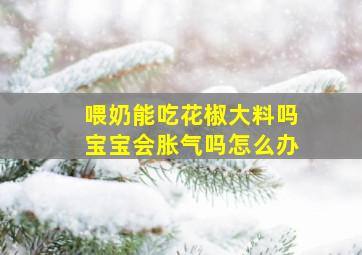 喂奶能吃花椒大料吗
宝宝会胀气吗怎么办